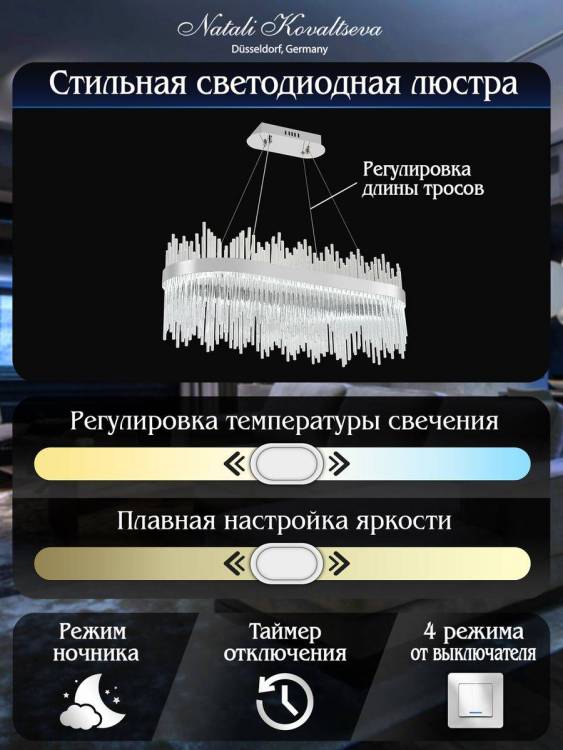 Natali Kovaltseva
Düsseldorf, Germany

Стильная светодиодная люстра

Регулировка
длины тросов

Регулировка температуры свечения

Плавная настройка яркости

Режим
ночника

Таймер
отключения

4 режима
от выключателя